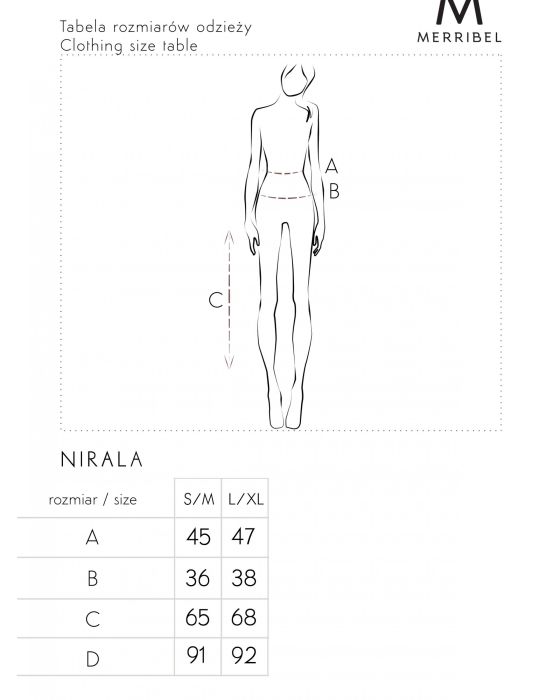 Tabela rozmiarów odzieży
Clothing size table

M
MERRIBEL

A
B
C

NIRALA

| rozmiar / size | S/M | L/XL |
|---|---|---|
| A | 45 | 47 |
| B | 36 | 38 |
| C | 65 | 68 |
| D | 91 | 92 |